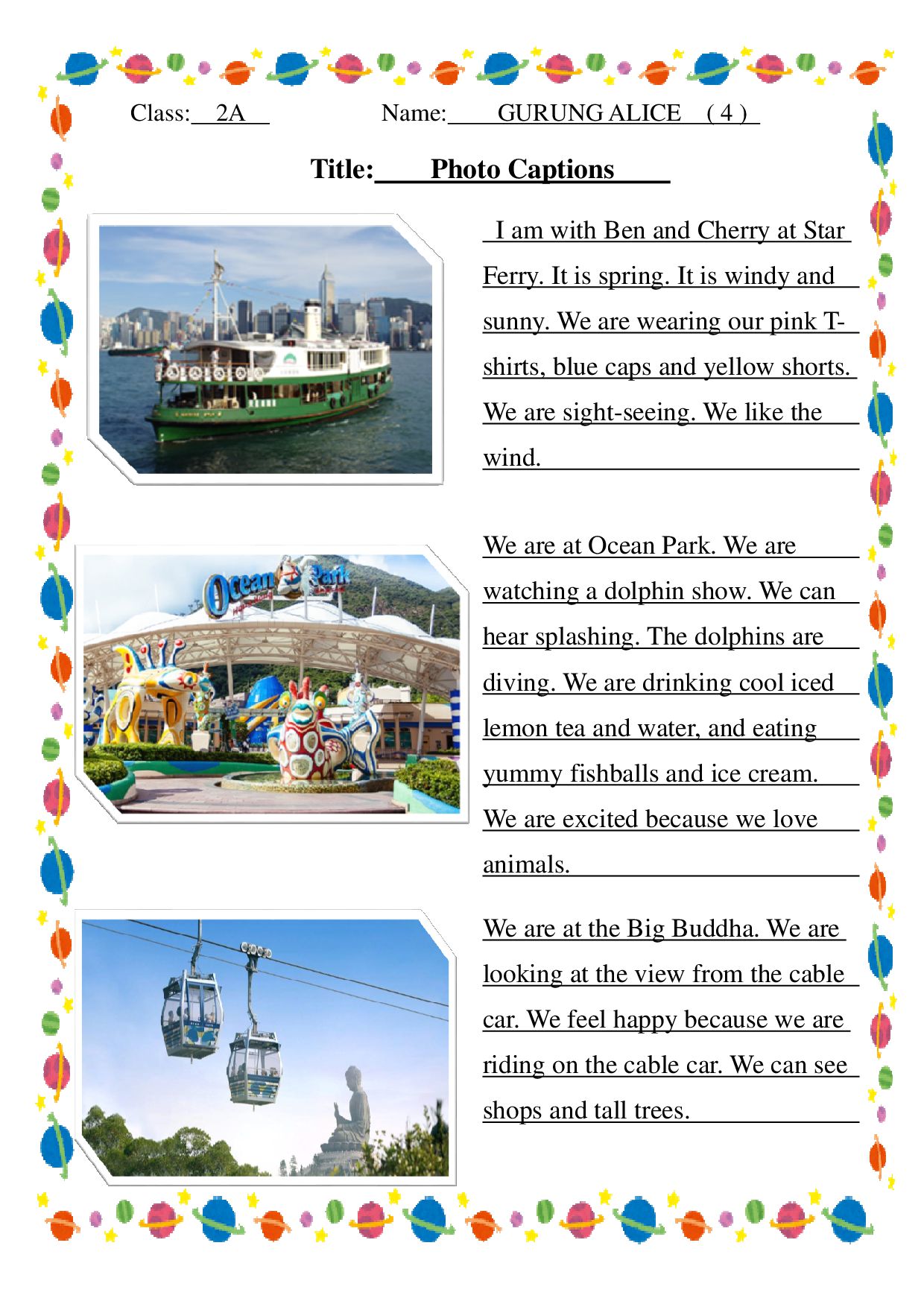 Class: 2A Name: GURUNG ALICE ( 4 )

Title: Photo Captions

I am with Ben and Cherry at Star Ferry. It is spring. It is windy and sunny. We are wearing our pink T-shirts, blue caps and yellow shorts. We are sight-seeing. We like the wind.

Ocean Park

We are at Ocean Park. We are watching a dolphin show. We can hear splashing. The dolphins are diving. We are drinking cool iced lemon tea and water, and eating yummy fishballs and ice cream. We are excited because we love animals.

We are at the Big Buddha. We are looking at the view from the cable car. We feel happy because we are riding on the cable car. We can see shops and tall trees.